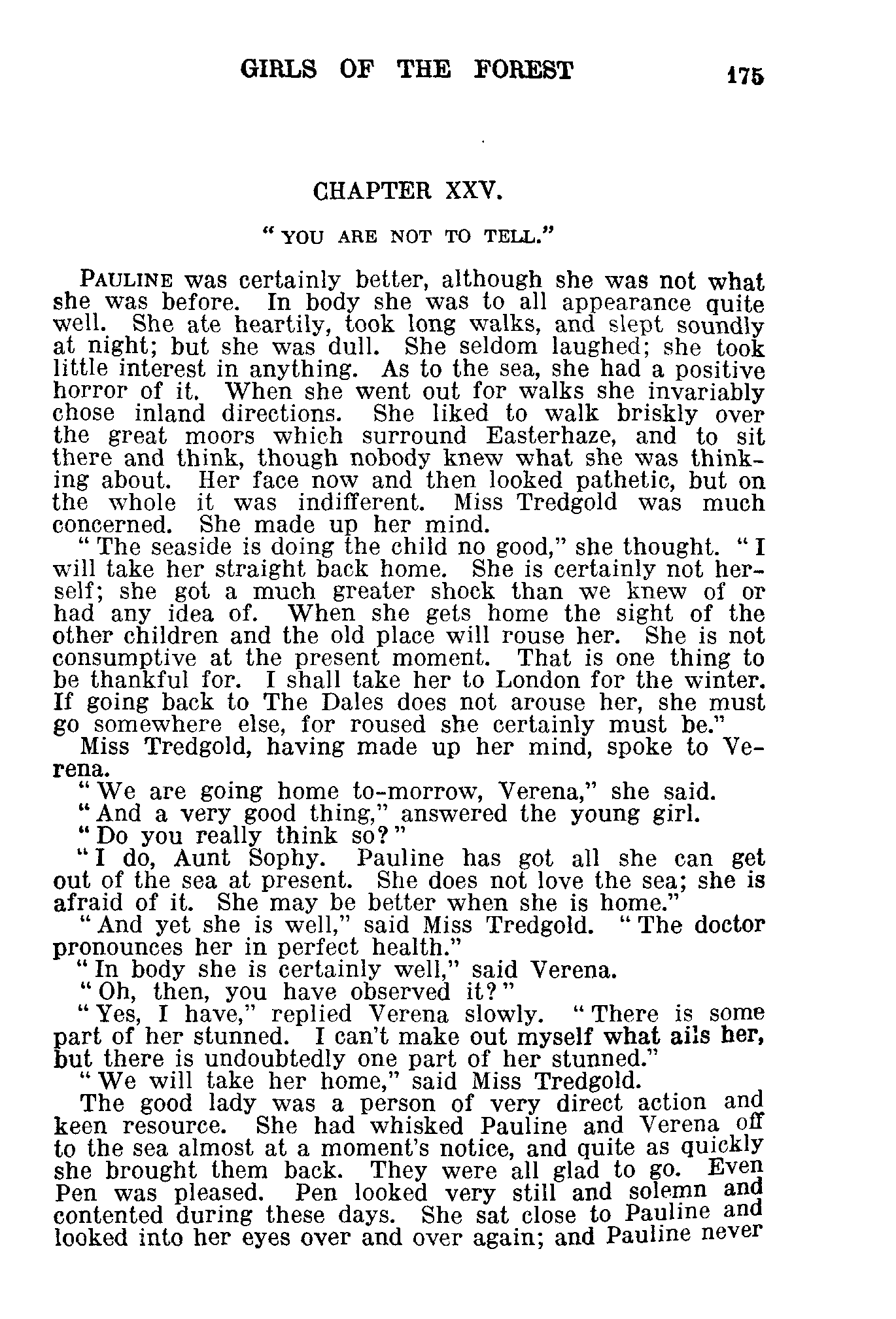 GIRLS OF THE FOREST 175

CHAPTER XXV.

"YOU ARE NOT TO TELL."

PAULINE was certainly better, although she was not what she was before. In body she was to all appearance quite well. She ate heartily, took long walks, and slept soundly at night; but she was dull. She seldom laughed; she took little interest in anything. As to the sea, she had a positive horror of it. When she went out for walks she invariably chose inland directions. She liked to walk briskly over the great moors which surround Easterhaze, and to sit there and think, though nobody knew what she was thinking about. Her face now and then looked pathetic, but on the whole it was indifferent. Miss Tredgold was much concerned. She made up her mind.

"The seaside is doing the child no good," she thought. "I will take her straight back home. She is certainly not herself; she got a much greater shock than we knew of or had any idea of. When she gets home the sight of the other children and the old place will rouse her. She is not consumptive at the present moment. That is one thing to be thankful for. I shall take her to London for the winter. If going back to The Dales does not arouse her, she must go somewhere else, for roused she certainly must be."

Miss Tredgold, having made up her mind, spoke to Verena.

"We are going home to-morrow, Verena," she said.

"And a very good thing," answered the young girl.

"Do you really think so?"

"I do, Aunt Sophy. Pauline has got all she can get out of the sea at present. She does not love the sea; she is afraid of it. She may be better when she is home."

"And yet she is well," said Miss Tredgold. "The doctor pronounces her in perfect health."

"In body she is certainly well," said Verena.

"Oh, then, you have observed it?"

"Yes, I have," replied Verena slowly. "There is some part of her stunned. I can't make out myself what ails her, but there is undoubtedly one part of her stunned."

"We will take her home," said Miss Tredgold.

The good lady was a person of very direct action and keen resource. She had whisked Pauline and Verena off to the sea almost at a moment's notice, and quite as quickly she brought them back. They were all glad to go. Even Pen was pleased. Pen looked very still and solemn and contented during these days. She sat close to Pauline and looked into her eyes over and over again; and Pauline never